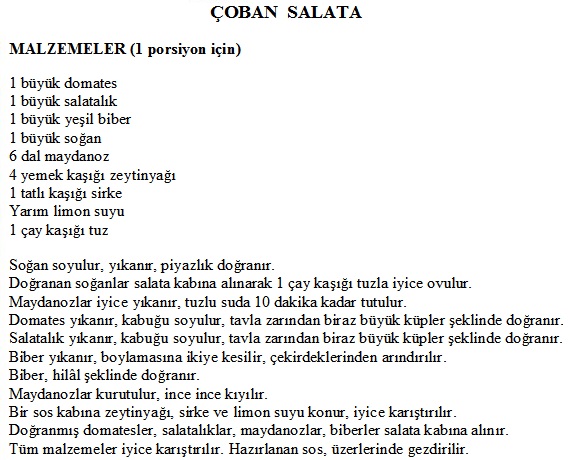 ÇOBAN SALATA

MALZEMELER (1 porsiyon için)

1 büyük domates
1 büyük salatalık
1 büyük yeşil biber
1 büyük soğan
6 dal maydanoz
4 yemek kaşığı zeytinyağı
1 tatlı kaşığı sirke
Yarım limon suyu
1 çay kaşığı tuz

Soğan soyulur, yıkanır, piyazlık doğranır.
Doğranan soğanlar salata kabına alınarak 1 çay kaşığı tuzla iyice ovulur.
Maydanozlar iyice yıkanır, tuzlu suda 10 dakika kadar tutulur.
Domates yıkanır, kabuğu soyulur, tavla zarından biraz büyük küpler şeklinde doğranır.
Salatalık yıkanır, kabuğu soyulur, tavla zarından biraz büyük küpler şeklinde doğranır.
Biber yıkanır, boylamasına ikiye kesilir, çekirdeklerinden arındırılır.
Biber, hilâl şeklinde doğranır.
Maydanozlar kurutulur, ince ince kıyılır.
Bir sos kabına zeytinyağı, sirke ve limon suyu konur, iyice karıştırılır.
Doğranmış domatesler, salatalıklar, maydanozlar, biberler salata kabına alınır.
Tüm malzemeler iyice karıştırılır. Hazırlanan sos, üzerlerinde gezdirilir.